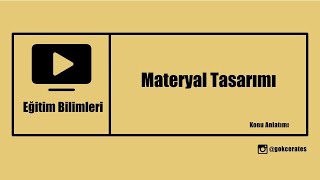 Eğitim Bilimleri

Materyal Tasarımı

Konu Anlatımı

@gokcerates